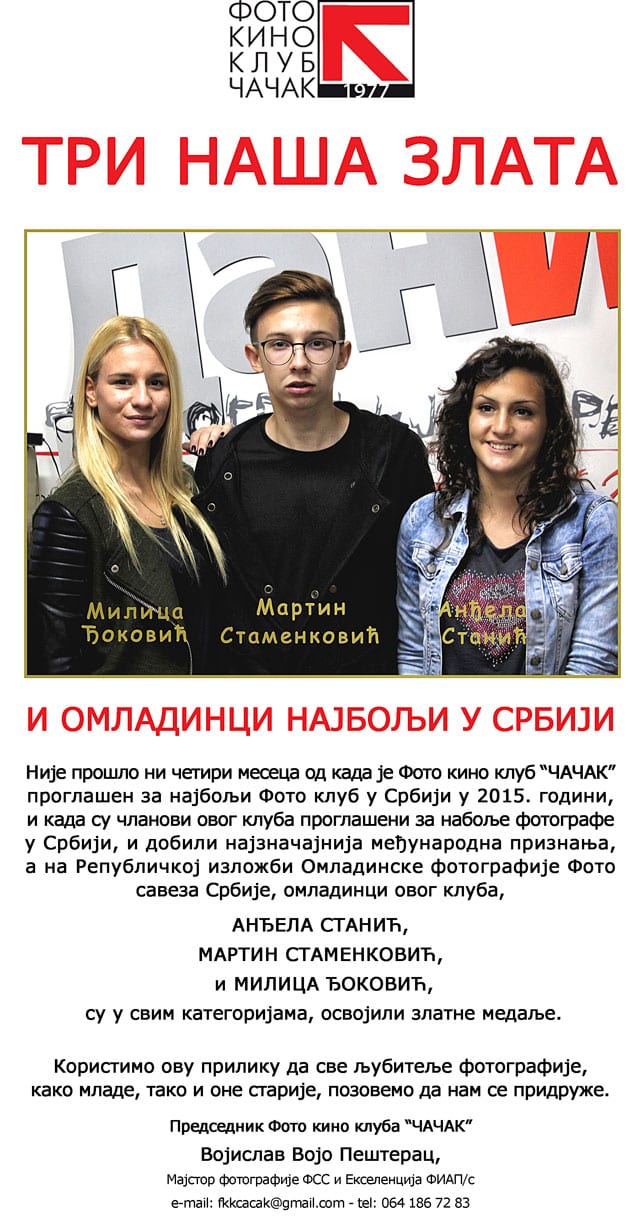 ФОТО
КИНО
КЛУБ
ЧАЧАК
1977

ТРИ НАША ЗЛАТА

Милица
Ђоковић

Мартин
Стаменковић

Анђела
Станић

И ОМЛАДИНЦИ НАЈБОЉИ У СРБИЈИ

Није прошло ни четири месеца од када је Фото кино клуб "ЧАЧАК" проглашен за најбољи Фото клуб у Србији у 2015. години, и када су чланови овог клуба проглашени за набоље фотографе у Србији, и добили најзначајнија међународна признања, а на Републичкој изложби Омладинске фотографије Фото савеза Србије, омладинци овог клуба,

АНЂЕЛА СТАНИЋ,
МАРТИН СТАМЕНКОВИЋ,
и МИЛИЦА ЂОКОВИЋ,

су у свим категоријама, освојили златне медаље.

Користимо ову прилику да све љубитеље фотографије, како младе, тако и оне старије, позовемо да нам се придруже.

Председник Фото кино клуба "ЧАЧАК"
Војислав Војо Пештерац,
Мајстор фотографије ФСС и Екселенција ФИАП/с
e-mail: fkkcacak@gmail.com - tel: 064 186 72 83